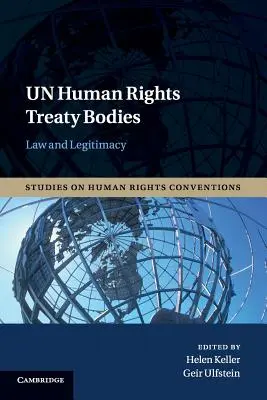 UN Human Rights Treaty Bodies

Law and Legitimacy

STUDIES ON HUMAN RIGHTS CONVENTIONS

EDITED BY
Helen Keller
Geir Ulfstein

CAMBRIDGE